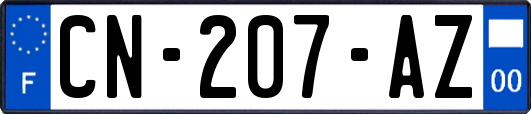 F

CN-207-AZ

00